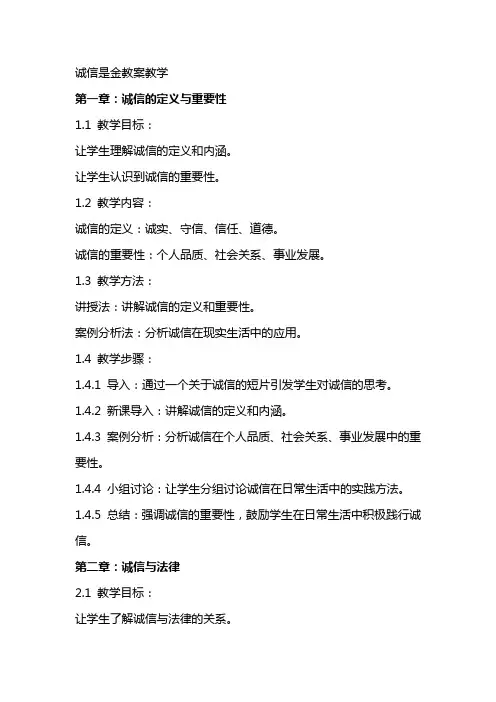 诚信是金教案教学

第一章：诚信的定义与重要性

1.1 教学目标：

让学生理解诚信的定义和内涵。

让学生认识到诚信的重要性。

1.2 教学内容：

诚信的定义：诚实、守信、信任、道德。

诚信的重要性：个人品质、社会关系、事业发展。

1.3 教学方法：

讲授法：讲解诚信的定义和重要性。

案例分析法：分析诚信在现实生活中的应用。

1.4 教学步骤：

1.4.1 导入：通过一个关于诚信的短片引发学生对诚信的思考。

1.4.2 新课导入：讲解诚信的定义和内涵。

1.4.3 案例分析：分析诚信在个人品质、社会关系、事业发展中的重要性。

1.4.4 小组讨论：让学生分组讨论诚信在日常生活中的实践方法。

1.4.5 总结：强调诚信的重要性，鼓励学生在日常生活中积极践行诚信。

第二章：诚信与法律

2.1 教学目标：

让学生了解诚信与法律的关系。